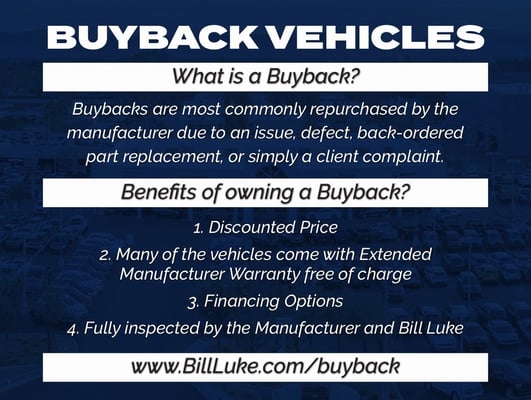 BUYBACK VEHICLES

What is a Buyback?

Buybacks are most commonly repurchased by the manufacturer due to an issue, defect, back-ordered part replacement, or simply a client complaint.

Benefits of owning a Buyback?

1. Discounted Price

2. Many of the vehicles come with Extended Manufacturer Warranty free of charge

3. Financing Options

4. Fully inspected by the Manufacturer and Bill Luke

www.BillLuke.com/buyback